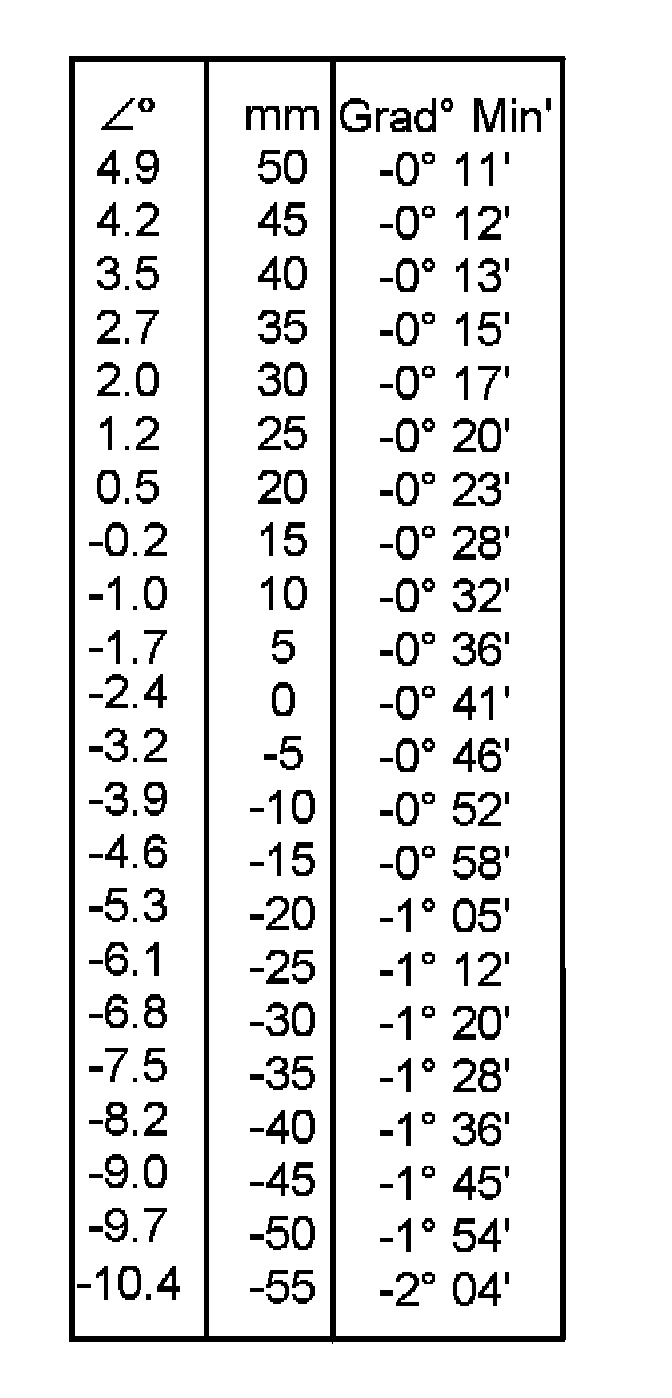 | ∠° | mm | Grad° Min' |
|---|---|---|
| 4.9 | 50 | -0° 11' |
| 4.2 | 45 | -0° 12' |
| 3.5 | 40 | -0° 13' |
| 2.7 | 35 | -0° 15' |
| 2.0 | 30 | -0° 17' |
| 1.2 | 25 | -0° 20' |
| 0.5 | 20 | -0° 23' |
| -0.2 | 15 | -0° 28' |
| -1.0 | 10 | -0° 32' |
| -1.7 | 5 | -0° 36' |
| -2.4 | 0 | -0° 41' |
| -3.2 | -5 | -0° 46' |
| -3.9 | -10 | -0° 52' |
| -4.6 | -15 | -0° 58' |
| -5.3 | -20 | -1° 05' |
| -6.1 | -25 | -1° 12' |
| -6.8 | -30 | -1° 20' |
| -7.5 | -35 | -1° 28' |
| -8.2 | -40 | -1° 36' |
| -9.0 | -45 | -1° 45' |
| -9.7 | -50 | -1° 54' |
| -10.4 | -55 | -2° 04' |